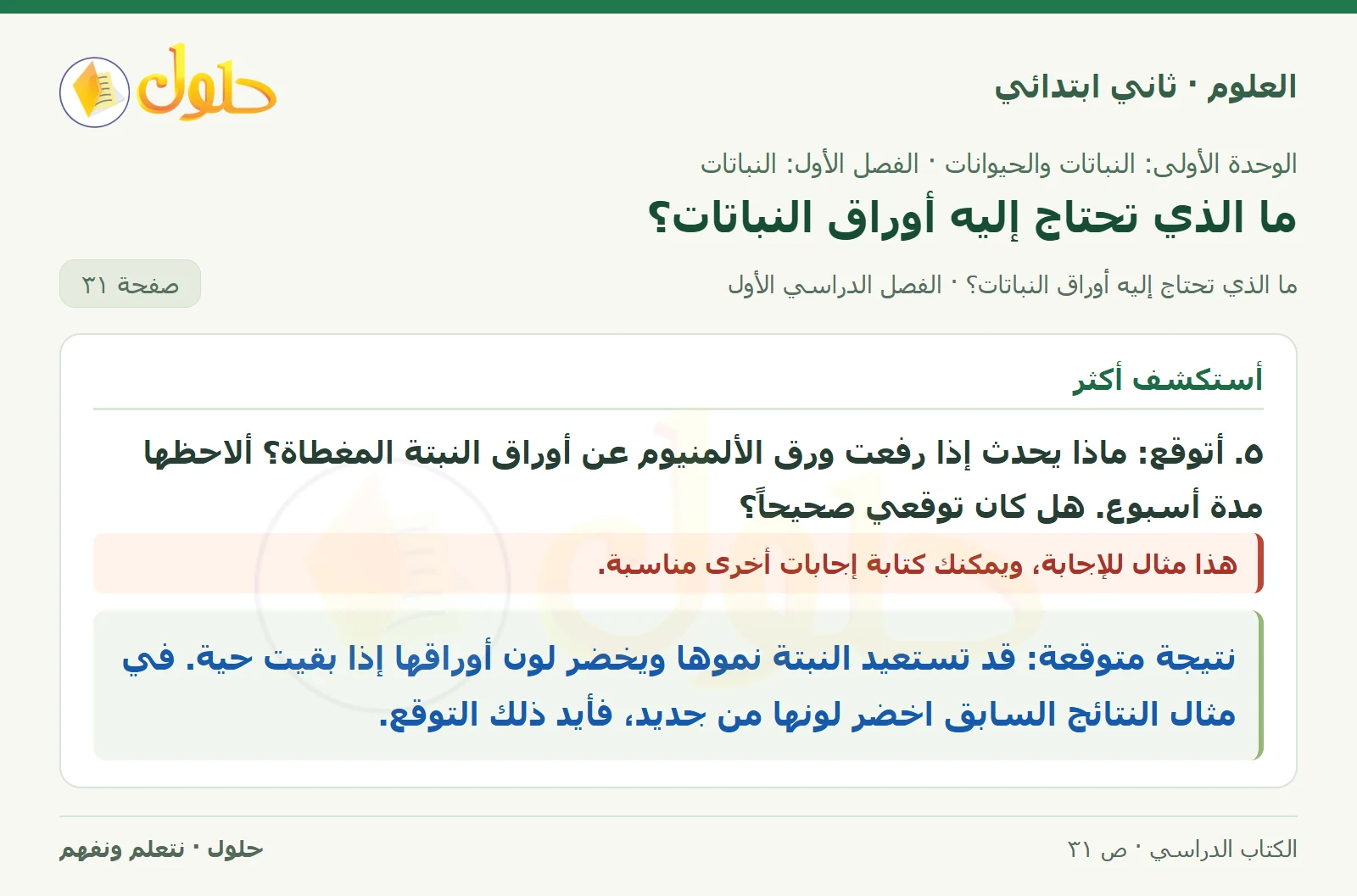 العلوم · ثاني ابتدائي

حلول

الوحدة الأولى: النباتات والحيوانات · الفصل الأول: النباتات

ما الذي تحتاج إليه أوراق النباتات؟

ما الذي تحتاج إليه أوراق النباتات؟ · الفصل الدراسي الأول

صفحة ٣١

أستكشف أكثر

٥. أتوقع: ماذا يحدث إذا رفعت ورق الألمنيوم عن أوراق النبتة المغطاة؟ ألاحظها مدة أسبوع. هل كان توقعي صحيحاً؟

هذا مثال للإجابة، ويمكنك كتابة إجابات أخرى مناسبة.

نتيجة متوقعة: قد تستعيد النبتة نموها ويخضر لون أوراقها إذا بقيت حية. في مثال النتائج السابق اخضر لونها من جديد، فأيد ذلك التوقع.

الكتاب الدراسي · ص ٣١

حلول · نتعلم ونفهم